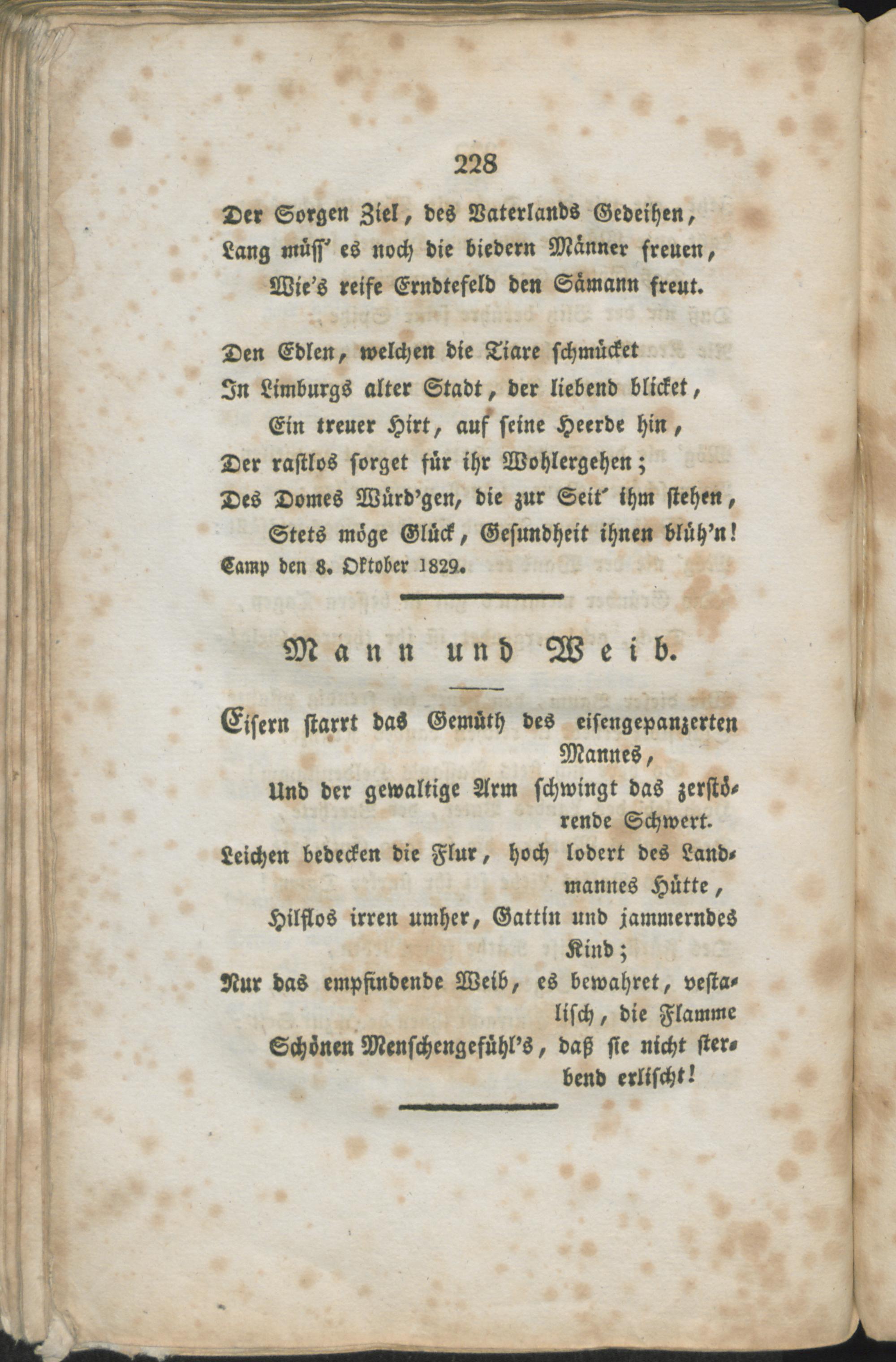 228

Der Sorgen Ziel, des Vaterlands Gedeihen,
Lang müss' es noch die biedern Männer freuen,
Wie's reife Erndtefeld den Sämann freut.

Den Edlen, welchen die Tiare schmücket
In Limburgs alter Stadt, der liebend blicket,
Ein treuer Hirt, auf seine Heerde hin,
Der rastlos sorget für ihr Wohlergehen;
Des Domes Würd'gen, die zur Seit' ihm stehen,
Stets möge Glück, Gesundheit ihnen blüh'n!
Camp den 8. Oktober 1829.

Mann und Weib.

Eisern starrt das Gemüth des eisengepanzerten Mannes,
Und der gewaltige Arm schwingt das zerstörende Schwert.
Leichen bedecken die Flur, hoch lodert des Landmannes Hütte,
Hilflos irren umher, Gattin und jammerndes Kind;
Nur das empfindende Weib, es bewahret, vestalisch, die Flamme
Schönen Menschengefühl's, daß sie nicht sterbend erlischt!